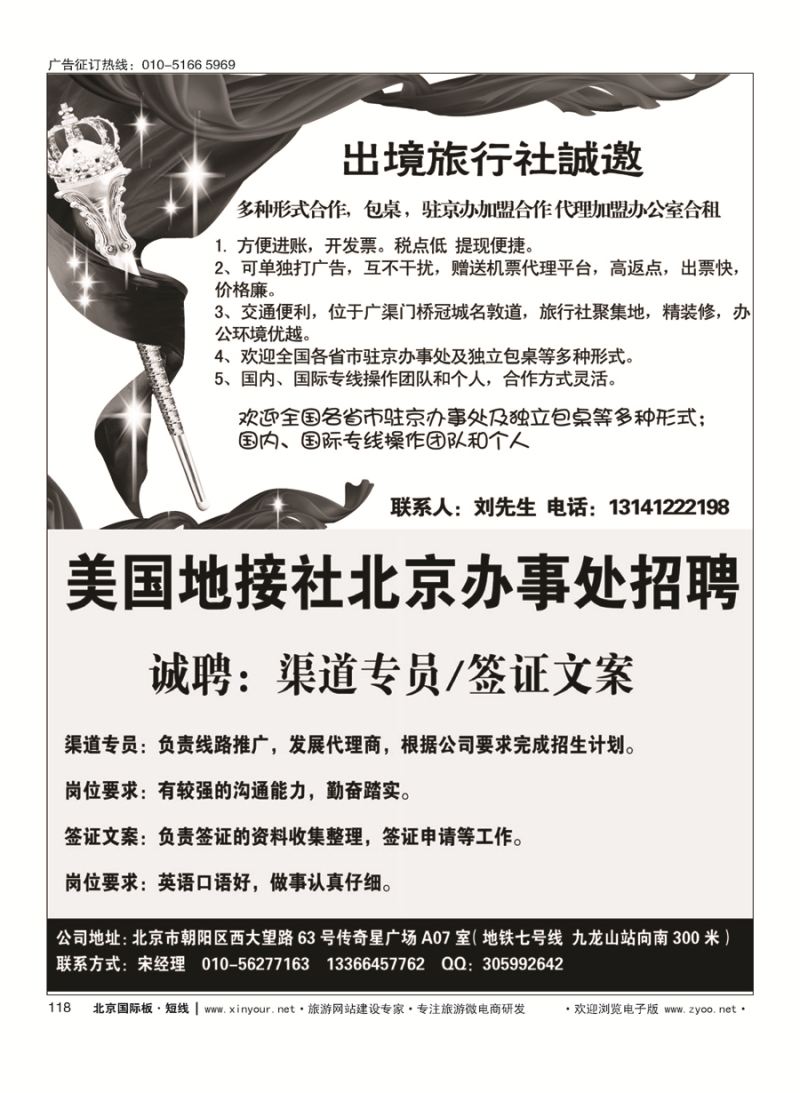 广告征订热线：010-5166 5969

出境旅行社誠邀

多种形式合作，包桌，驻京办加盟合作 代理加盟办公室合租

1. 方便进账，开发票。税点低 提现便捷。
2、可单独打广告，互不干扰，赠送机票代理平台，高返点，出票快，价格廉。
3、交通便利，位于广渠门桥冠城名敦道，旅行社聚集地，精装修，办公环境优越。
4、欢迎全国各省市驻京办事处及独立包桌等多种形式。
5、国内、国际专线操作团队和个人，合作方式灵活。

欢迎全国各省市驻京办事处及独立包桌等多种形式；
国内、国际专线操作团队和个人

联系人：刘先生 电话：13141222198

美国地接社北京办事处招聘

诚聘：渠道专员/签证文案

渠道专员：负责线路推广，发展代理商，根据公司要求完成招生计划。

岗位要求：有较强的沟通能力，勤奋踏实。

签证文案：负责签证的资料收集整理，签证申请等工作。

岗位要求：英语口语好，做事认真仔细。

公司地址：北京市朝阳区西大望路 63 号传奇星广场 A07 室（地铁七号线 九龙山站向南 300 米）
联系方式：宋经理 010-56277163 13366457762 QQ：305992642

118 北京国际板·短线 | www.xinyour.net·旅游网站建设专家·专注旅游微电商研发 ·欢迎浏览电子版 www.zyoo.net·